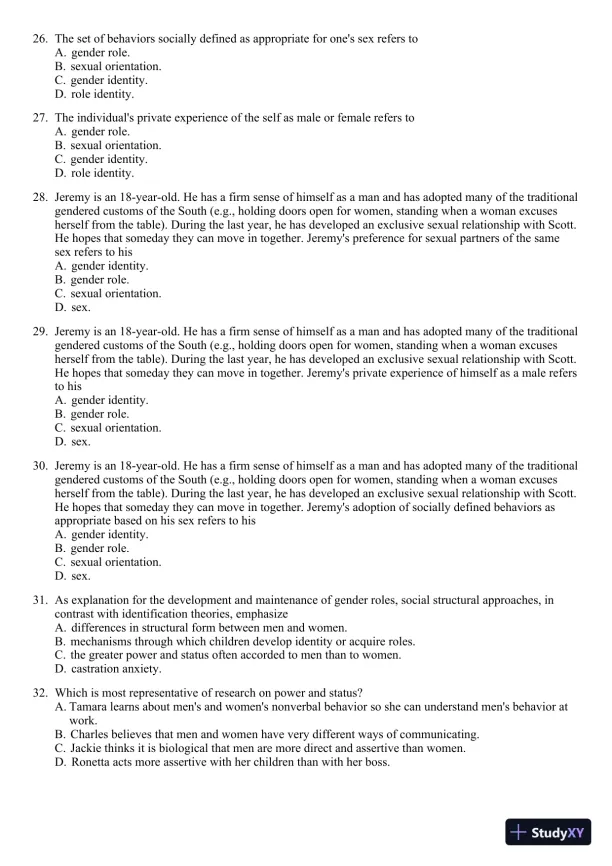 26. The set of behaviors socially defined as appropriate for one's sex refers to
A. gender role.
B. sexual orientation.
C. gender identity.
D. role identity.

27. The individual's private experience of the self as male or female refers to
A. gender role.
B. sexual orientation.
C. gender identity.
D. role identity.

28. Jeremy is an 18-year-old. He has a firm sense of himself as a man and has adopted many of the traditional gendered customs of the South (e.g., holding doors open for women, standing when a woman excuses herself from the table). During the last year, he has developed an exclusive sexual relationship with Scott. He hopes that someday they can move in together. Jeremy's preference for sexual partners of the same sex refers to his
A. gender identity.
B. gender role.
C. sexual orientation.
D. sex.

29. Jeremy is an 18-year-old. He has a firm sense of himself as a man and has adopted many of the traditional gendered customs of the South (e.g., holding doors open for women, standing when a woman excuses herself from the table). During the last year, he has developed an exclusive sexual relationship with Scott. He hopes that someday they can move in together. Jeremy's private experience of himself as a male refers to his
A. gender identity.
B. gender role.
C. sexual orientation.
D. sex.

30. Jeremy is an 18-year-old. He has a firm sense of himself as a man and has adopted many of the traditional gendered customs of the South (e.g., holding doors open for women, standing when a woman excuses herself from the table). During the last year, he has developed an exclusive sexual relationship with Scott. He hopes that someday they can move in together. Jeremy's adoption of socially defined behaviors as appropriate based on his sex refers to his
A. gender identity.
B. gender role.
C. sexual orientation.
D. sex.

31. As explanation for the development and maintenance of gender roles, social structural approaches, in contrast with identification theories, emphasize
A. differences in structural form between men and women.
B. mechanisms through which children develop identity or acquire roles.
C. the greater power and status often accorded to men than to women.
D. castration anxiety.

32. Which is most representative of research on power and status?
A. Tamara learns about men's and women's nonverbal behavior so she can understand men's behavior at work.
B. Charles believes that men and women have very different ways of communicating.
C. Jackie thinks it is biological that men are more direct and assertive than women.
D. Ronetta acts more assertive with her children than with her boss.

StudyXY